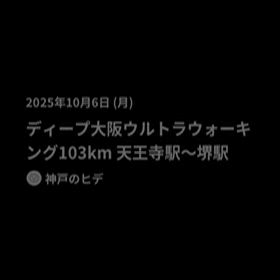 2025年10月6日 (月)

ディープ大阪ウルトラウォーキング103km 天王寺駅〜堺駅

神戸のヒデ